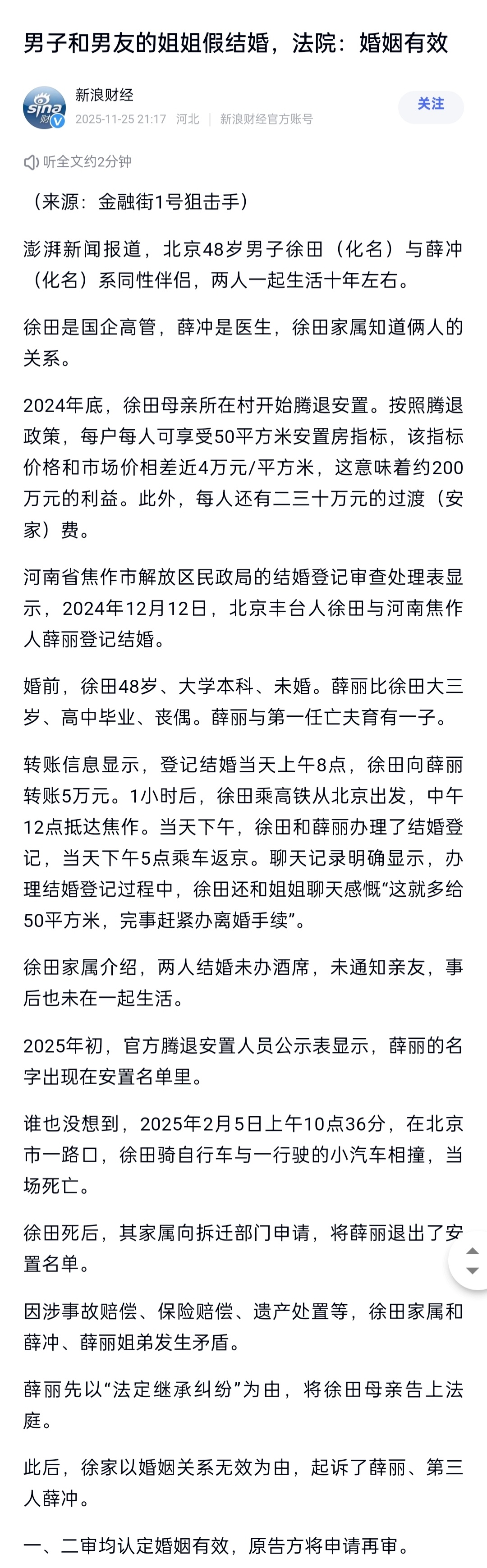 男子和男友的姐姐假结婚，法院：婚姻有效

sina 财
新浪财经
2025-11-25 21:17 河北 | 新浪财经官方账号
关注

听全文约2分钟

（来源：金融街1号狙击手）

澎湃新闻报道，北京48岁男子徐田（化名）与薛冲（化名）系同性伴侣，两人一起生活十年左右。

徐田是国企高管，薛冲是医生，徐田家属知道俩人的关系。

2024年底，徐田母亲所在村开始腾退安置。按照腾退政策，每户每人可享受50平方米安置房指标，该指标价格和市场价相差近4万元/平方米，这意味着约200万元的利益。此外，每人还有二三十万元的过渡（安家）费。

河南省焦作市解放区民政局的结婚登记审查处理表显示，2024年12月12日，北京丰台人徐田与河南焦作人薛丽登记结婚。

婚前，徐田48岁、大学本科、未婚。薛丽比徐田大三岁、高中毕业、丧偶。薛丽与第一任亡夫育有一子。

转账信息显示，登记结婚当天上午8点，徐田向薛丽转账5万元。1小时后，徐田乘高铁从北京出发，中午12点抵达焦作。当天下午，徐田和薛丽办理了结婚登记，当天下午5点乘车返京。聊天记录明确显示，办理结婚登记过程中，徐田还和姐姐聊天感慨“这就多给50平方米，完事赶紧办离婚手续”。

徐田家属介绍，两人结婚未办酒席，未通知亲友，事后也未在一起生活。

2025年初，官方腾退安置人员公示表显示，薛丽的名字出现在安置名单里。

谁也没想到，2025年2月5日上午10点36分，在北京市一路口，徐田骑自行车与一行驶的小汽车相撞，当场死亡。

徐田死后，其家属向拆迁部门申请，将薛丽退出了安置名单。

因涉事故赔偿、保险赔偿、遗产处置等，徐田家属和薛冲、薛丽姐弟发生矛盾。

薛丽先以“法定继承纠纷”为由，将徐田母亲告上法庭。

此后，徐家以婚姻关系无效为由，起诉了薛丽、第三人薛冲。

一、二审均认定婚姻有效，原告方将申请再审。